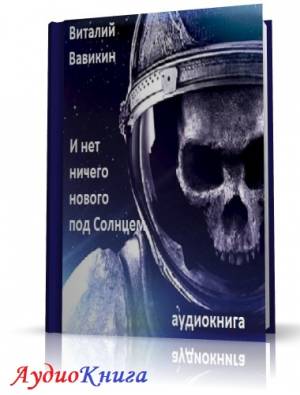 Виталий Вавикин

И нет ничего нового под Солнцем

аудиокнига

АудиоКнига